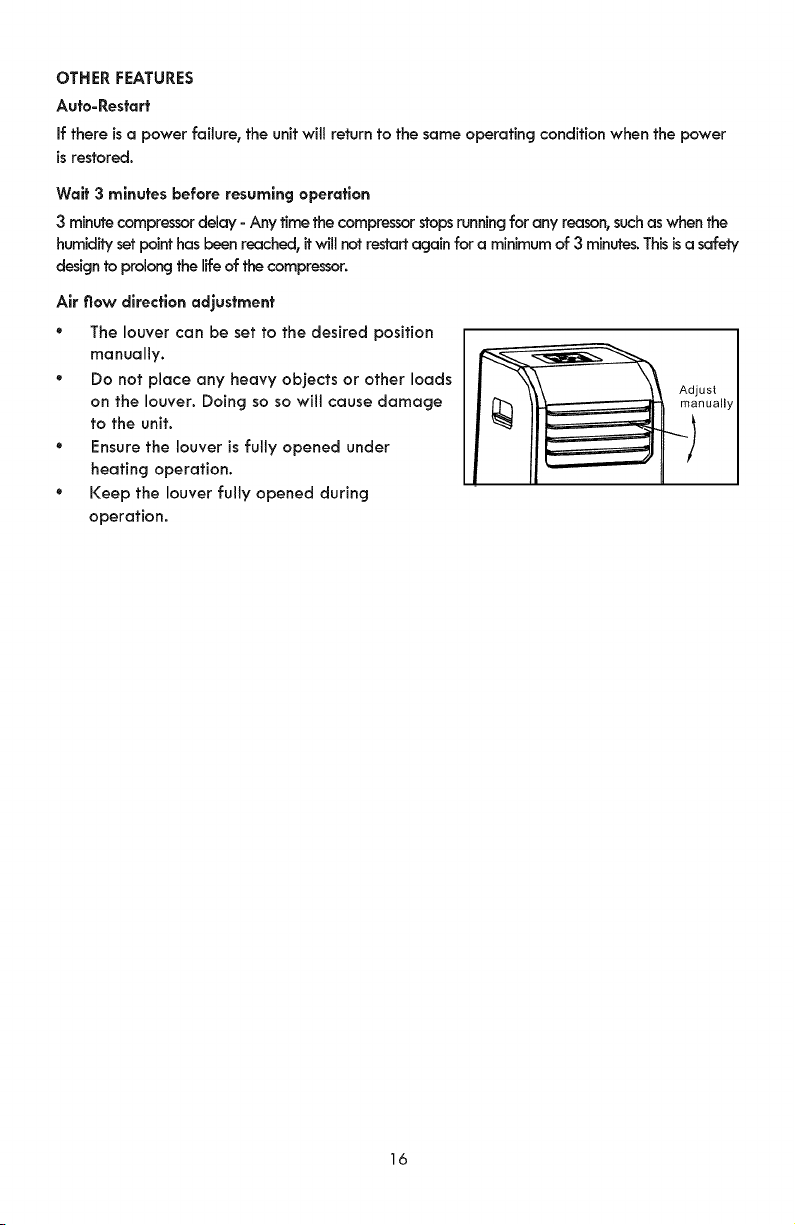 OTHER FEATURES

Auto-Restart

If there is a power failure, the unit will return to the same operating condition when the power is restored.

Wait 3 minutes before resuming operation

3 minute compressor delay - Any time the compressor stops running for any reason, such as when the humidity set point has been reached, it will not restart again for a minimum of 3 minutes. This is a safety design to prolong the life of the compressor.

Air flow direction adjustment

• The louver can be set to the desired position manually.
• Do not place any heavy objects or other loads on the louver. Doing so so will cause damage to the unit.
• Ensure the louver is fully opened under heating operation.
• Keep the louver fully opened during operation.

Adjust manually

16